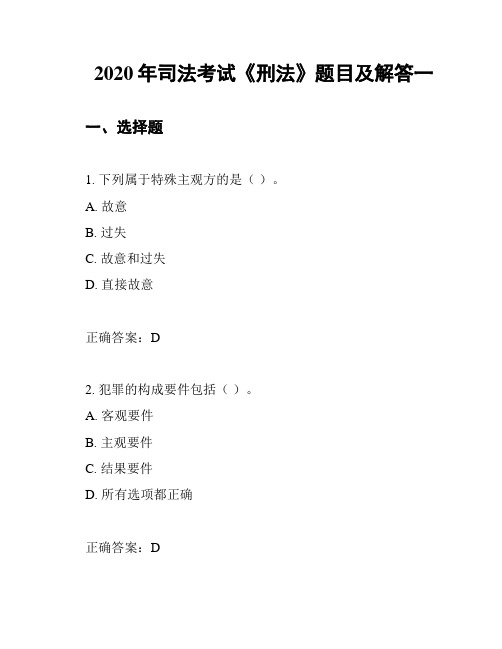 2020 年司法考试《刑法》题目及解答一

一、选择题

1. 下列属于特殊主观方的是（ ）。

A. 故意

B. 过失

C. 故意和过失

D. 直接故意

正确答案：D

2. 犯罪的构成要件包括（ ）。

A. 客观要件

B. 主观要件

C. 结果要件

D. 所有选项都正确

正确答案：D